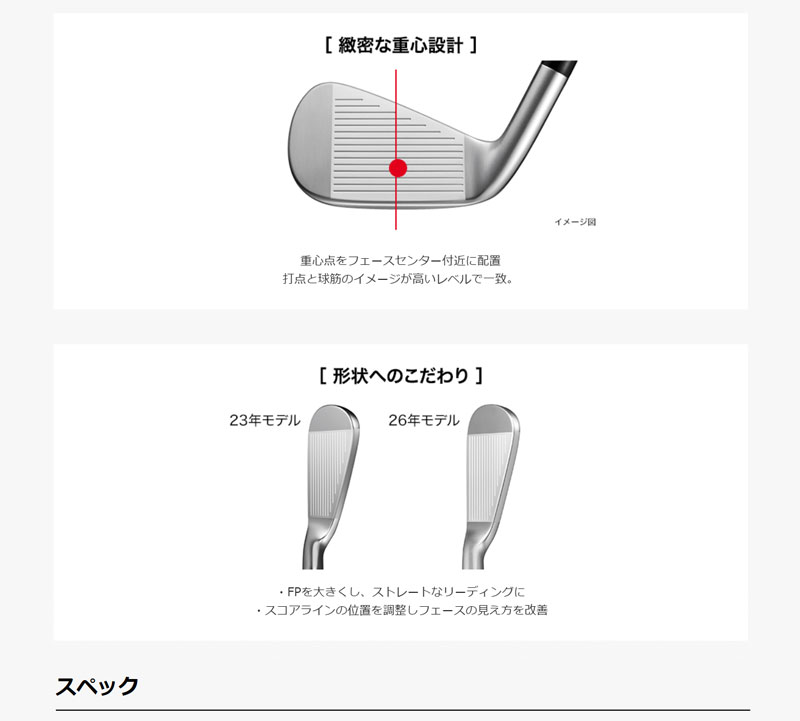 [ 緻密な重心設計 ]

イメージ図

重心点をフェースセンター付近に配置
打点と球筋のイメージが高いレベルで一致。

[ 形状へのこだわり ]

23年モデル

26年モデル

・FPを大きくし、ストレートなリーディングに
・スコアラインの位置を調整しフェースの見え方を改善

スペック